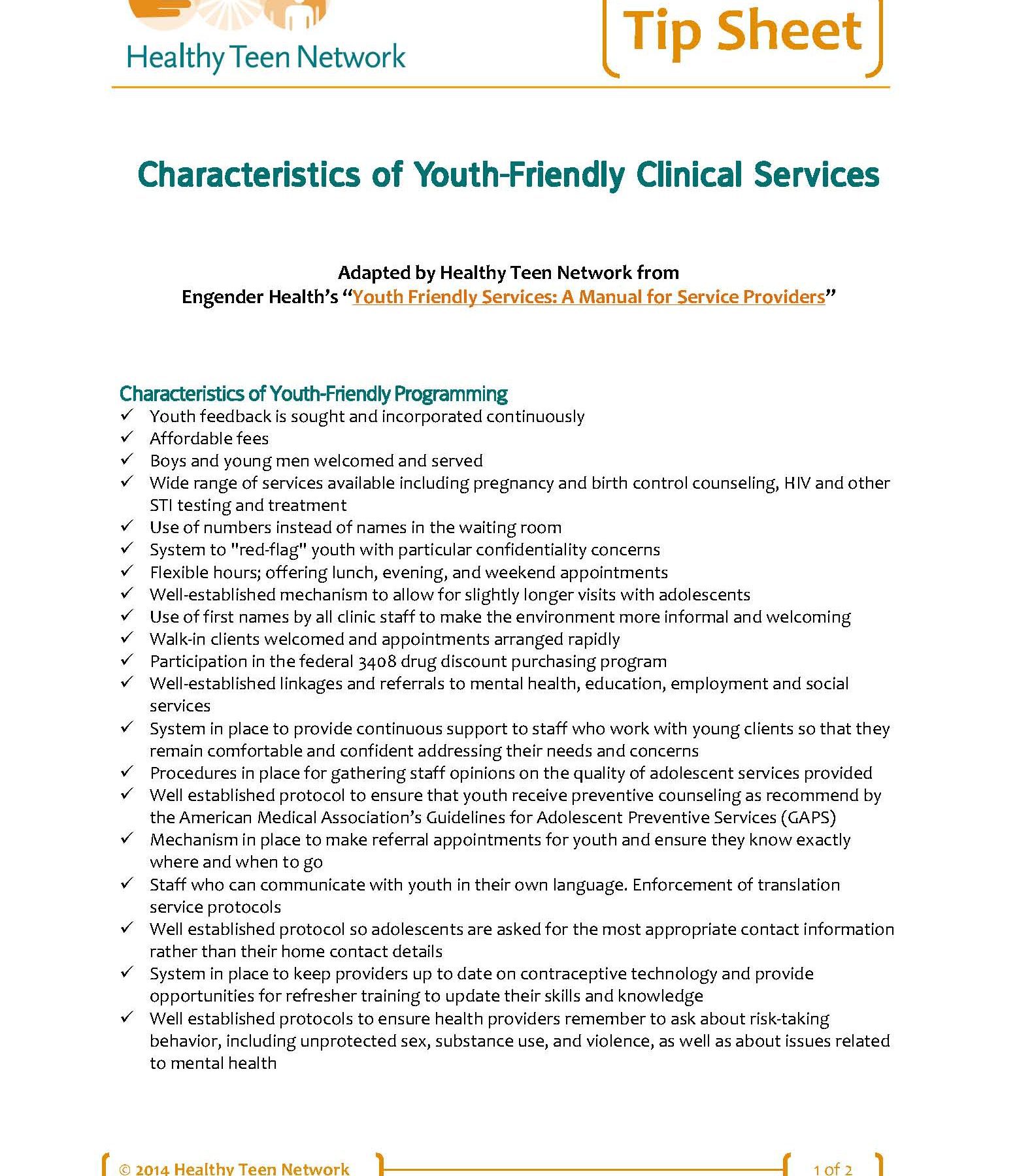 Healthy Teen Network

Tip Sheet

Characteristics of Youth-Friendly Clinical Services

Adapted by Healthy Teen Network from
Engender Health's "Youth Friendly Services: A Manual for Service Providers"

Characteristics of Youth-Friendly Programming

✓ Youth feedback is sought and incorporated continuously
✓ Affordable fees
✓ Boys and young men welcomed and served
✓ Wide range of services available including pregnancy and birth control counseling, HIV and other STI testing and treatment
✓ Use of numbers instead of names in the waiting room
✓ System to "red-flag" youth with particular confidentiality concerns
✓ Flexible hours; offering lunch, evening, and weekend appointments
✓ Well-established mechanism to allow for slightly longer visits with adolescents
✓ Use of first names by all clinic staff to make the environment more informal and welcoming
✓ Walk-in clients welcomed and appointments arranged rapidly
✓ Participation in the federal 3408 drug discount purchasing program
✓ Well-established linkages and referrals to mental health, education, employment and social services
✓ System in place to provide continuous support to staff who work with young clients so that they remain comfortable and confident addressing their needs and concerns
✓ Procedures in place for gathering staff opinions on the quality of adolescent services provided
✓ Well established protocol to ensure that youth receive preventive counseling as recommend by the American Medical Association's Guidelines for Adolescent Preventive Services (GAPS)
✓ Mechanism in place to make referral appointments for youth and ensure they know exactly where and when to go
✓ Staff who can communicate with youth in their own language. Enforcement of translation service protocols
✓ Well established protocol so adolescents are asked for the most appropriate contact information rather than their home contact details
✓ System in place to keep providers up to date on contraceptive technology and provide opportunities for refresher training to update their skills and knowledge
✓ Well established protocols to ensure health providers remember to ask about risk-taking behavior, including unprotected sex, substance use, and violence, as well as about issues related to mental health

© 2014 Healthy Teen Network

1 of 2